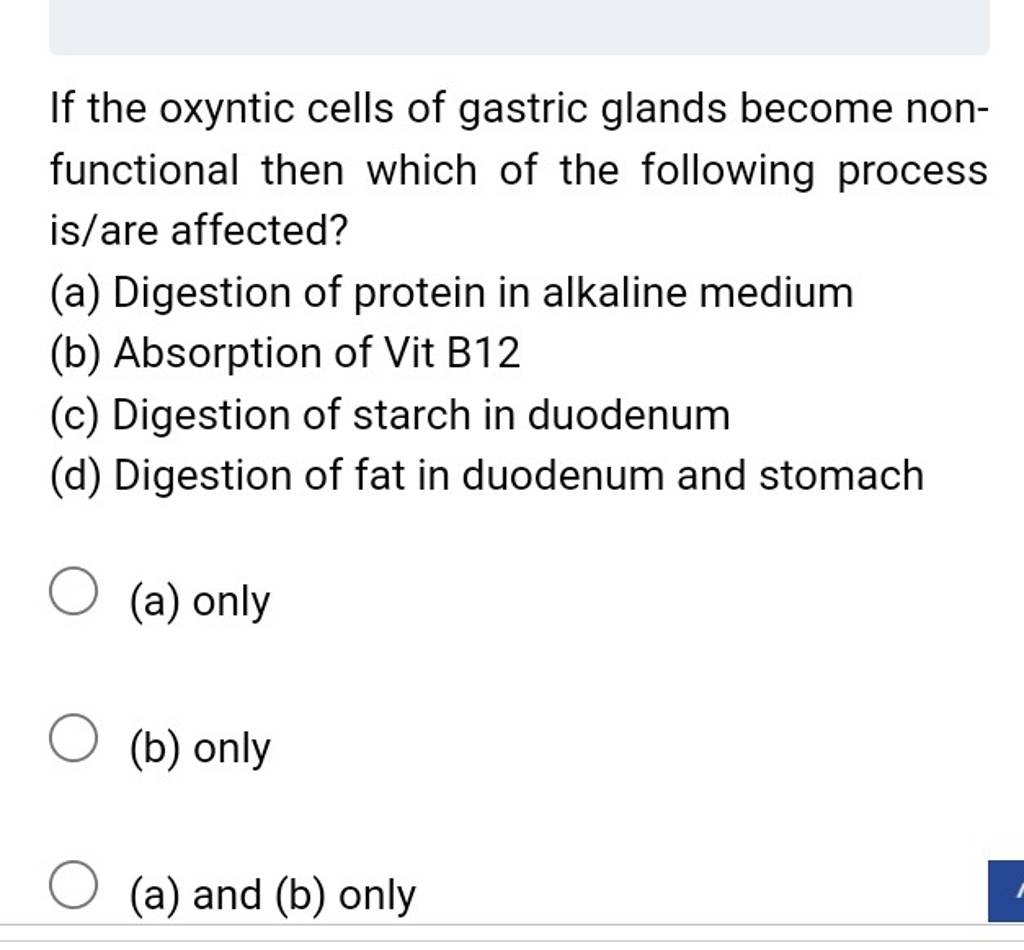 If the oxyntic cells of gastric glands become nonfunctional then which of the following process is/are affected?

(a) Digestion of protein in alkaline medium
(b) Absorption of Vit B12
(c) Digestion of starch in duodenum
(d) Digestion of fat in duodenum and stomach

(a) only

(b) only

(a) and (b) only